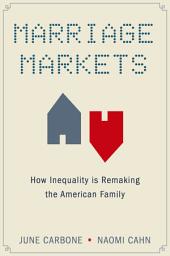 MARRIAGE MARKETS

How Inequality is Remaking the American Family

JUNE CARBONE • NAOMI CAHN